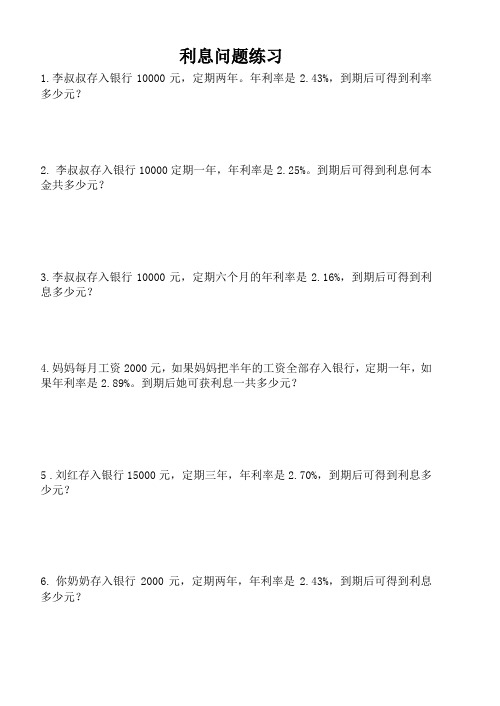 利息问题练习

1.李叔叔存入银行 10000 元，定期两年。年利率是 2.43%，到期后可得到利率多少元？

2. 李叔叔存入银行 10000 定期一年，年利率是 2.25%。到期后可得到利息何本金共多少元？

3.李叔叔存入银行 10000 元，定期六个月的年利率是 2.16%，到期后可得到利息多少元？

4.妈妈每月工资 2000 元，如果妈妈把半年的工资全部存入银行，定期一年，如果年利率是 2.89%。到期后她可获利息一共多少元？

5 .刘红存入银行 15000 元，定期三年，年利率是 2.70%，到期后可得到利息多少元？

6. 你奶奶存入银行 2000 元，定期两年，年利率是 2.43%，到期后可得到利息多少元？